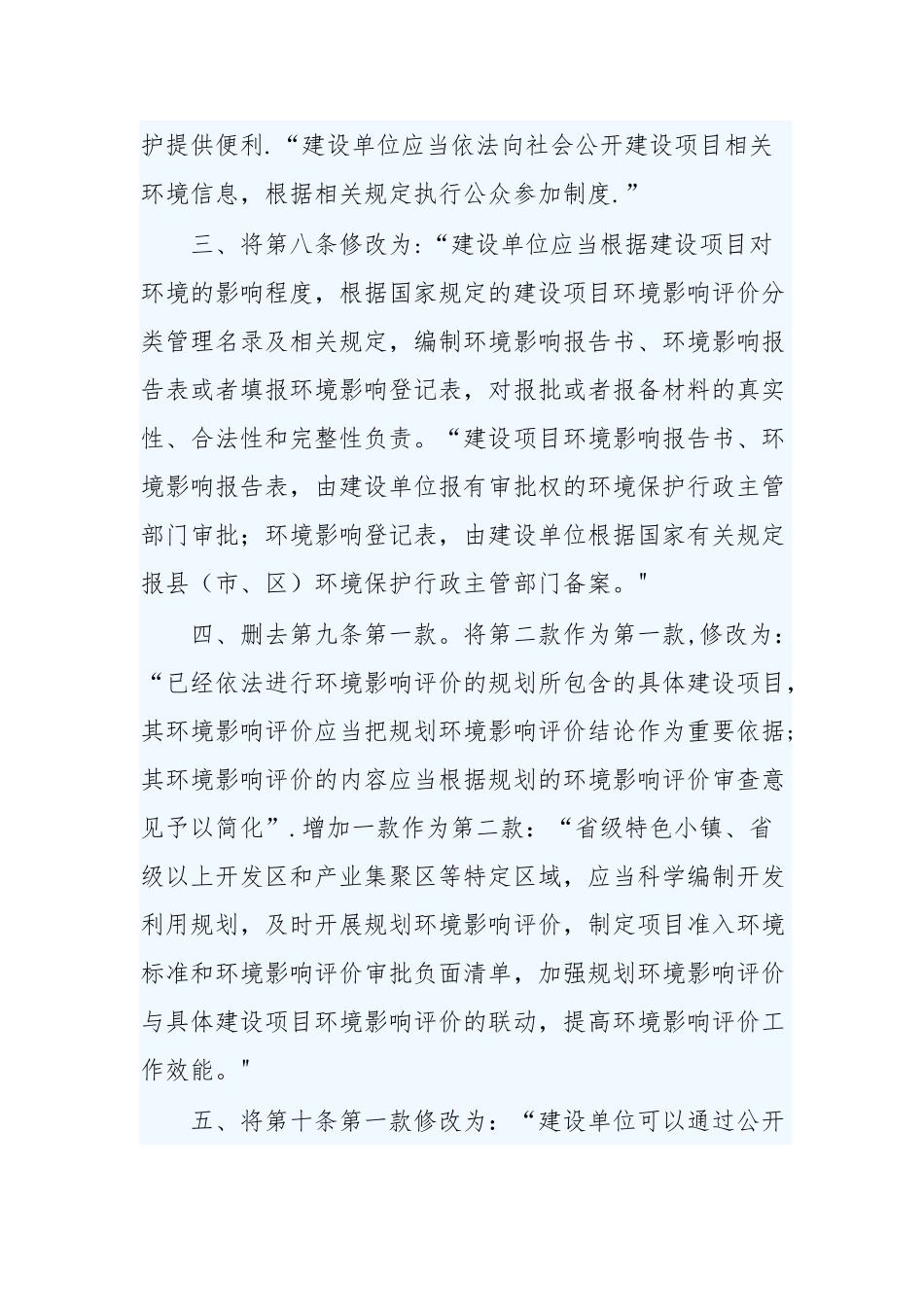 护提供便利.“建设单位应当依法向社会公开建设项目相关环境信息，根据相关规定执行公众参加制度.”

三、将第八条修改为:“建设单位应当根据建设项目对环境的影响程度，根据国家规定的建设项目环境影响评价分类管理名录及相关规定，编制环境影响报告书、环境影响报告表或者填报环境影响登记表，对报批或者报备材料的真实性、合法性和完整性负责。“建设项目环境影响报告书、环境影响报告表，由建设单位报有审批权的环境保护行政主管部门审批；环境影响登记表，由建设单位根据国家有关规定报县（市、区）环境保护行政主管部门备案。"

四、删去第九条第一款。将第二款作为第一款,修改为：“已经依法进行环境影响评价的规划所包含的具体建设项目，其环境影响评价应当把规划环境影响评价结论作为重要依据；其环境影响评价的内容应当根据规划的环境影响评价审查意见予以简化”.增加一款作为第二款：“省级特色小镇、省级以上开发区和产业集聚区等特定区域，应当科学编制开发利用规划，及时开展规划环境影响评价，制定项目准入环境标准和环境影响评价审批负面清单，加强规划环境影响评价与具体建设项目环境影响评价的联动，提高环境影响评价工作效能。"

五、将第十条第一款修改为：“建设单位可以通过公开